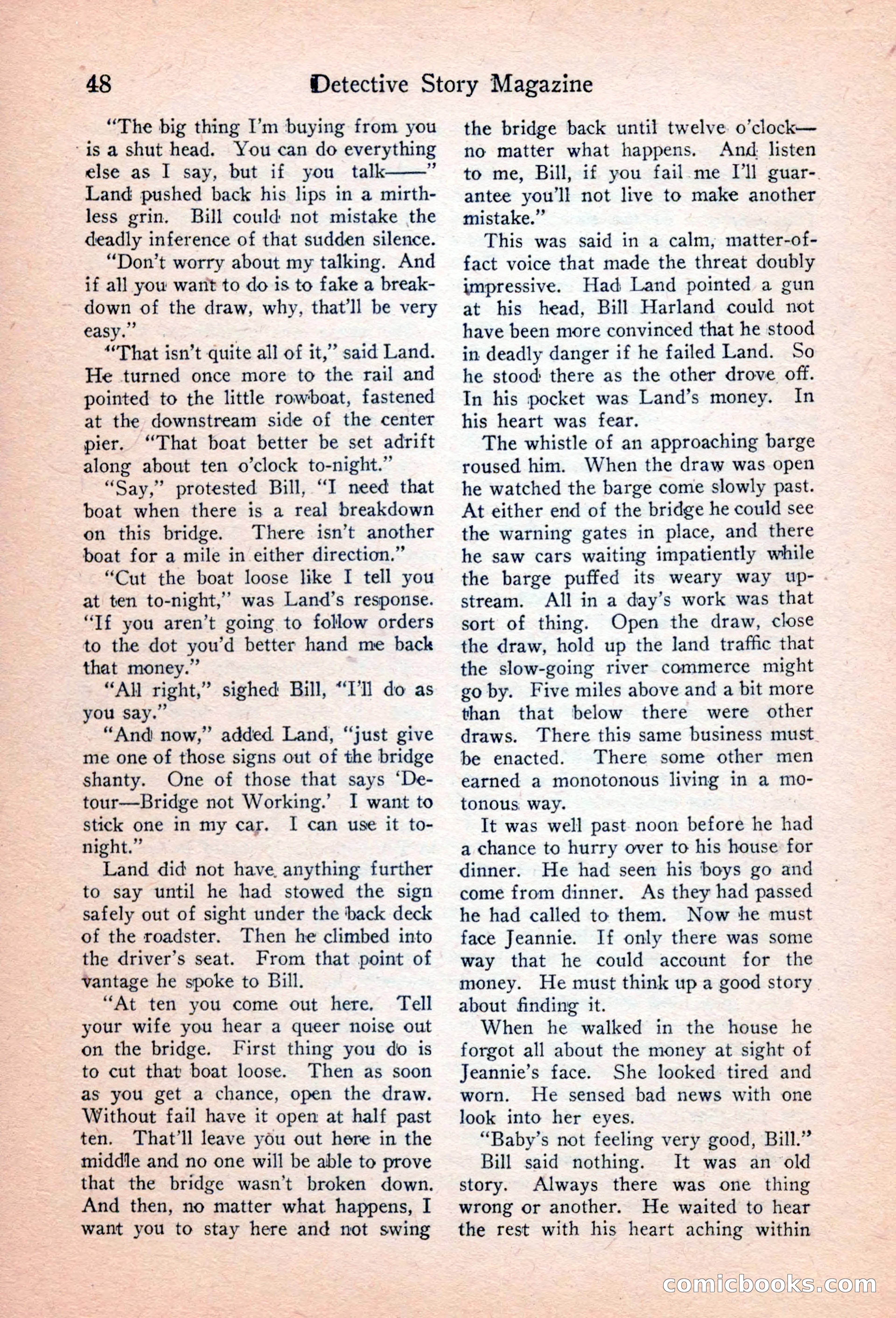 48 Detective Story Magazine

"The big thing I'm buying from you is a shut head. You can do everything else as I say, but if you talk——" Land pushed back his lips in a mirthless grin. Bill could not mistake the deadly inference of that sudden silence.

"Don't worry about my talking. And if all you want to do is to fake a breakdown of the draw, why, that'll be very easy."

"That isn't quite all of it," said Land. He turned once more to the rail and pointed to the little rowboat, fastened at the downstream side of the center pier. "That boat better be set adrift along about ten o'clock to-night."

"Say," protested Bill, "I need that boat when there is a real breakdown on this bridge. There isn't another boat for a mile in either direction."

"Cut the boat loose like I tell you at ten to-night," was Land's response. "If you aren't going to follow orders to the dot you'd better hand me back that money."

"All right," sighed Bill, "I'll do as you say."

"And now," added Land, "just give me one of those signs out of the bridge shanty. One of those that says 'Detour—Bridge not Working.' I want to stick one in my car. I can use it to-night."

Land did not have anything further to say until he had stowed the sign safely out of sight under the back deck of the roadster. Then he climbed into the driver's seat. From that point of vantage he spoke to Bill.

"At ten you come out here. Tell your wife you hear a queer noise out on the bridge. First thing you do is to cut that boat loose. Then as soon as you get a chance, open the draw. Without fail have it open at half past ten. That'll leave you out here in the middle and no one will be able to prove that the bridge wasn't broken down. And then, no matter what happens, I want you to stay here and not swing the bridge back until twelve o'clock—no matter what happens. And listen to me, Bill, if you fail me I'll guarantee you'll not live to make another mistake."

This was said in a calm, matter-of-fact voice that made the threat doubly impressive. Had Land pointed a gun at his head, Bill Harland could not have been more convinced that he stood in deadly danger if he failed Land. So he stood there as the other drove off. In his pocket was Land's money. In his heart was fear.

The whistle of an approaching barge roused him. When the draw was open he watched the barge come slowly past. At either end of the bridge he could see the warning gates in place, and there he saw cars waiting impatiently while the barge puffed its weary way upstream. All in a day's work was that sort of thing. Open the draw, close the draw, hold up the land traffic that the slow-going river commerce might go by. Five miles above and a bit more than that below there were other draws. There this same business must be enacted. There some other men earned a monotonous living in a motonous way.

It was well past noon before he had a chance to hurry over to his house for dinner. He had seen his boys go and come from dinner. As they had passed he had called to them. Now he must face Jeannie. If only there was some way that he could account for the money. He must think up a good story about finding it.

When he walked in the house he forgot all about the money at sight of Jeannie's face. She looked tired and worn. He sensed bad news with one look into her eyes.

"Baby's not feeling very good, Bill."

Bill said nothing. It was an old story. Always there was one thing wrong or another. He waited to hear the rest with his heart aching within

comicbooks.com